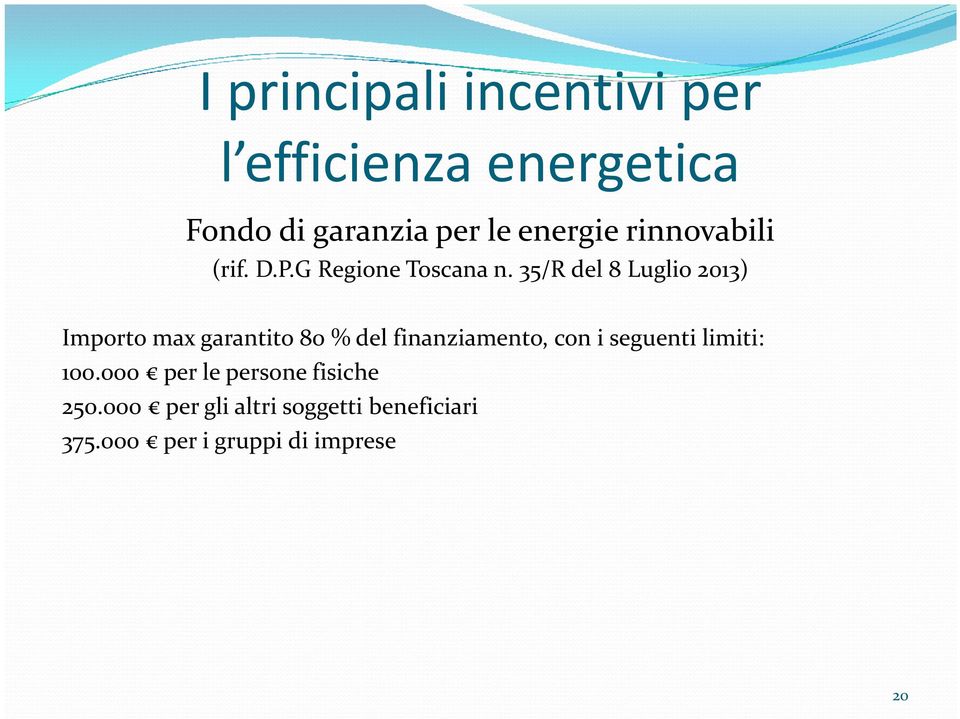 I principali incentivi per l’efficienza energetica

Fondo di garanzia per le energie rinnovabili
(rif. D.P.G Regione Toscana n. 35/R del 8 Luglio 2013)

Importo max garantito 80 % del finanziamento, con i seguenti limiti:
100.000 € per le persone fisiche
250.000 € per gli altri soggetti beneficiari
375.000 € per i gruppi di imprese

20